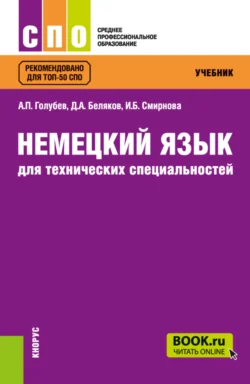 СПО

СРЕДНЕЕ ПРОФЕССИОНАЛЬНОЕ ОБРАЗОВАНИЕ

РЕКОМЕНДОВАНО ДЛЯ ТОП-50 СПО

УЧЕБНИК

А.П. Голубев, Д.А. Беляков, И.Б. Смирнова

НЕМЕЦКИЙ ЯЗЫК

для технических специальностей

КНОРУС

BOOK.ru
ЧИТАТЬ ONLINE